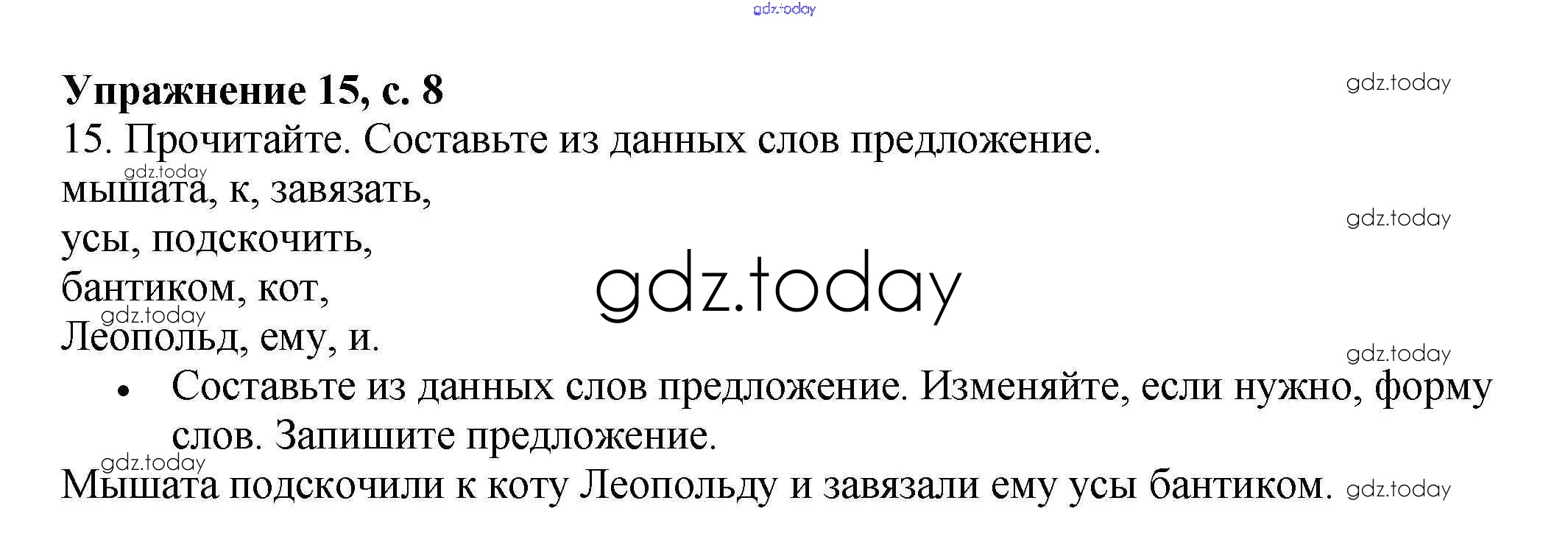 Упражнение 15, с. 8

15. Прочитайте. Составьте из данных слов предложение.

мышата, к, завязать,
усы, подскочить,
бантиком, кот,
Леопольд, ему, и.

• Составьте из данных слов предложение. Изменяйте, если нужно, форму слов. Запишите предложение.

Мышата подскочили к коту Леопольду и завязали ему усы бантиком.

gdz.today